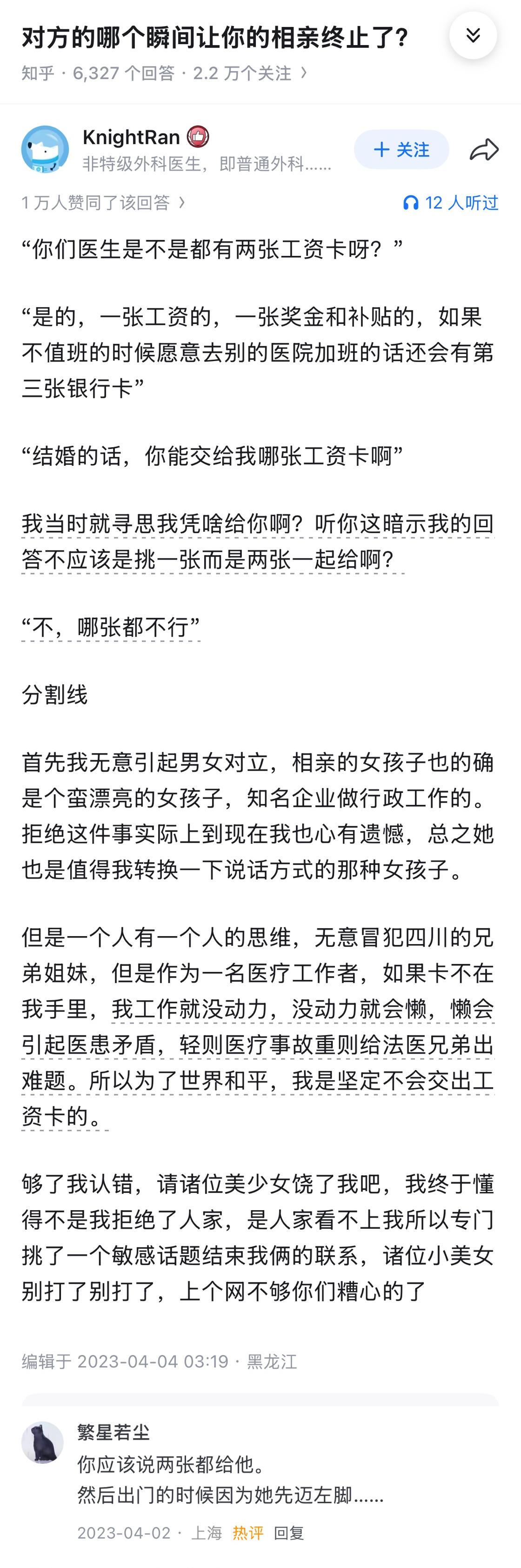 对方的哪个瞬间让你的相亲终止了?

知乎 · 6,327 个回答 · 2.2 万个关注 ›

KnightRan
非特级外科医生，即普通外科......

+ 关注

1 万人赞同了该回答 ›

12 人听过

“你们医生是不是都有两张工资卡呀？”

“是的，一张工资的，一张奖金和补贴的，如果不值班的时候愿意去别的医院加班的话还会有第三张银行卡”

“结婚的话，你能交给我哪张工资卡啊”

我当时就寻思我凭啥给你啊？听你这暗示我的回答不应该是挑一张而是两张一起给啊？

“不，哪张都不行”

分割线

首先我无意引起男女对立，相亲的女孩子也的确是个蛮漂亮的女孩子，知名企业做行政工作的。拒绝这件事实际上到现在我也心有遗憾，总之她也是值得我转换一下说话方式的那种女孩子。

但是一个人有一个人的思维，无意冒犯四川的兄弟姐妹，但是作为一名医疗工作者，如果卡不在我手里，我工作就没动力，没动力就会懒，懒会引起医患矛盾，轻则医疗事故重则给法医兄弟出难题。所以为了世界和平，我是坚定不会交出工资卡的。

够了我认错，请诸位美少女饶了我吧，我终于懂得不是我拒绝了人家，是人家看不上我所以专门挑了一个敏感话题结束我俩的联系，诸位小美女别打了别打了，上个网不够你们糟心的了

编辑于 2023-04-04 03:19 · 黑龙江

繁星若尘
你应该说两张都给他。
然后出门的时候因为她先迈左脚......

2023-04-02 · 上海 热评 回复